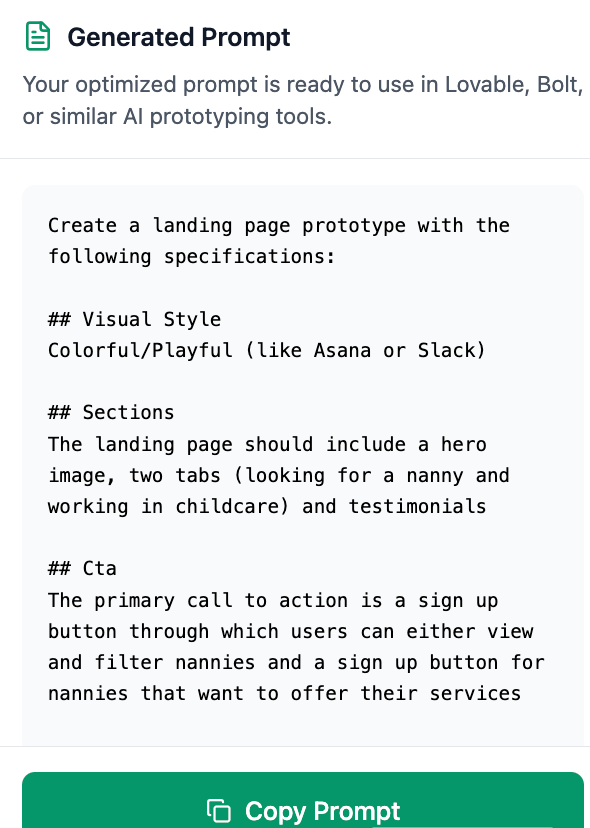 Generated Prompt

Your optimized prompt is ready to use in Lovable, Bolt, or similar AI prototyping tools.

Create a landing page prototype with the following specifications:

## Visual Style
Colorful/Playful (like Asana or Slack)

## Sections
The landing page should include a hero image, two tabs (looking for a nanny and working in childcare) and testimonials

## Cta
The primary call to action is a sign up button through which users can either view and filter nannies and a sign up button for nannies that want to offer their services

Copy Prompt